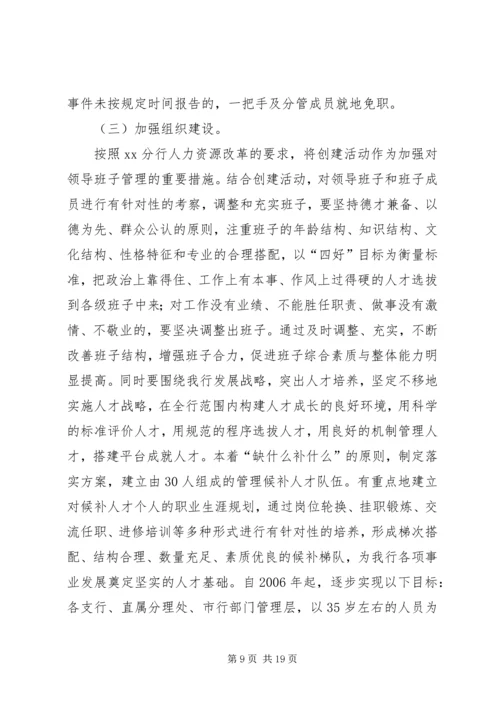 事件未按规定时间报告的，一把手及分管成员就地免职。

（三）加强组织建设。

按照 xx 分行人力资源改革的要求，将创建活动作为加强对领导班子管理的重要措施。结合创建活动，对领导班子和班子成员进行有针对性的考察，调整和充实班子，要坚持德才兼备、以德为先、群众公认的原则，注重班子的年龄结构、知识结构、文化结构、性格特征和专业的合理搭配，以“四好”目标为衡量标准，把政治上靠得住、工作上有本事、作风上过得硬的人才选拔到各级班子中来；对工作没有业绩、不能胜任职责、做事没有激情、不敬业的，要坚决调整出班子。通过及时调整、充实，不断改善班子结构，增强班子合力，促进班子综合素质与整体能力明显提高。同时要围绕我行发展战略，突出人才培养，坚定不移地实施人才战略，在全行范围内构建人才成长的良好环境，用科学的标准评价人才，用规范的程序选拔人才，用良好的机制管理人才，搭建平台成就人才。本着“缺什么补什么”的原则，制定落实方案，建立由 30 人组成的管理候补人才队伍。有重点地建立对候补人才个人的职业生涯规划，通过岗位轮换、挂职锻炼、交流任职、进修培训等多种形式进行有针对性的培养，形成梯次搭配、结构合理、数量充足、素质优良的候补梯队，为我行各项事业发展奠定坚实的人才基础。自 2006 年起，逐步实现以下目标：各支行、直属分理处、市行部门管理层，以 35 岁左右的人员为

第 9 页 共 19 页